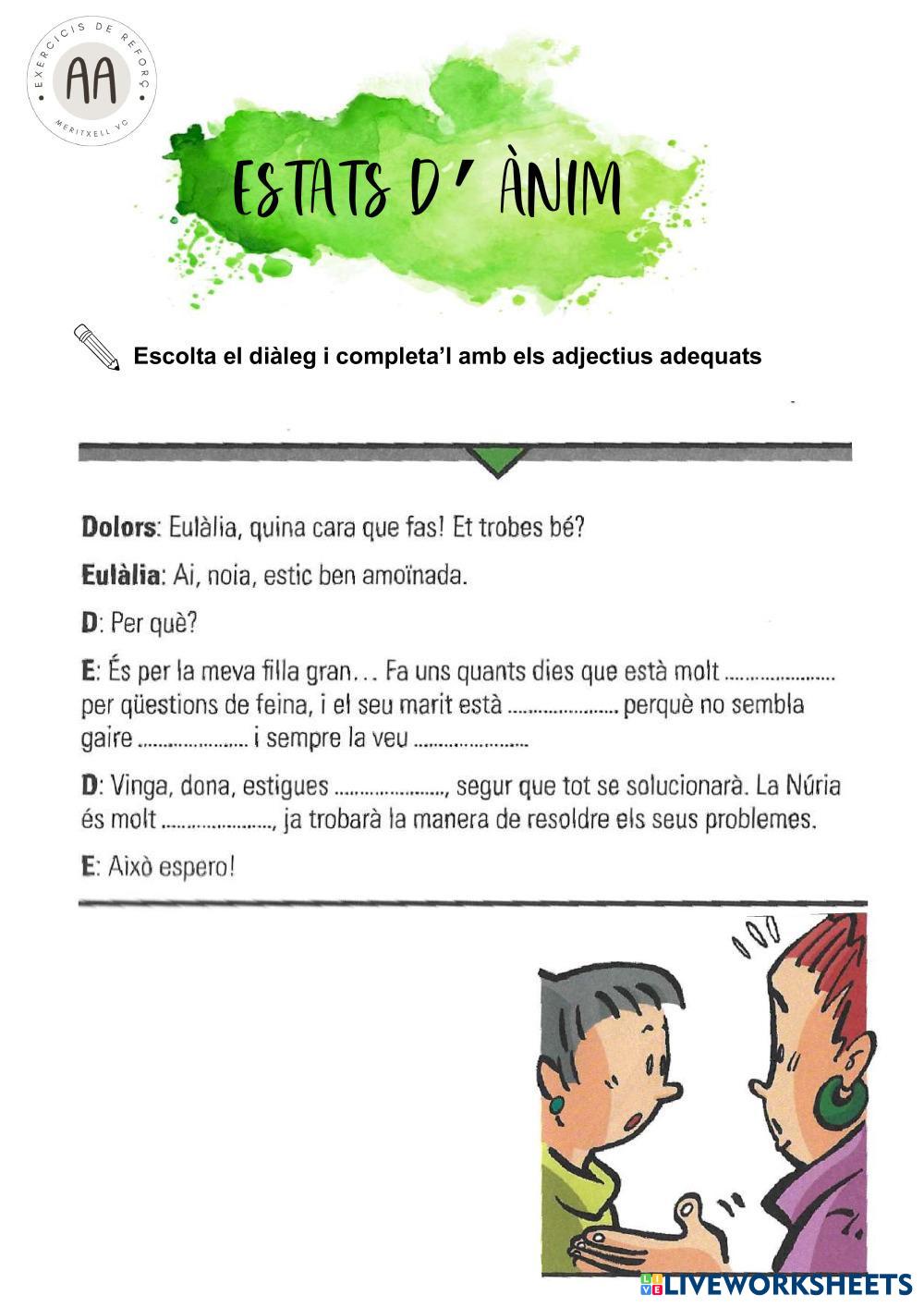 EXERCICIS DE REFORÇ
AA
MERITXELL VC

ESTATS D' ÀNIM

Escolta el diàleg i completa'l amb els adjectius adequats

Dolors: Eulàlia, quina cara que fas! Et trobes bé?

Eulàlia: Ai, noia, estic ben amoïnada.

D: Per què?

E: És per la meva filla gran… Fa uns quants dies que està molt ____ per qüestions de feina, i el seu marit està ____ perquè no sembla gaire ____ i sempre la veu ____

D: Vinga, dona, estigues ____, segur que tot se solucionarà. La Núria és molt ____, ja trobarà la manera de resoldre els seus problemes.

E: Això espero!

LIVEWORKSHEETS